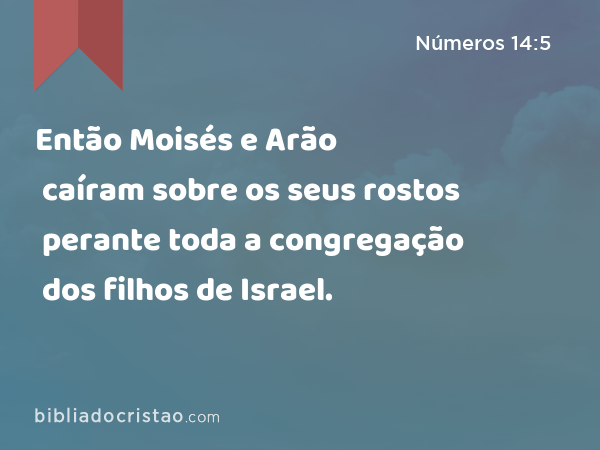 Números 14:5

Então Moisés e Arão caíram sobre os seus rostos perante toda a congregação dos filhos de Israel.

bibliadocristao.com